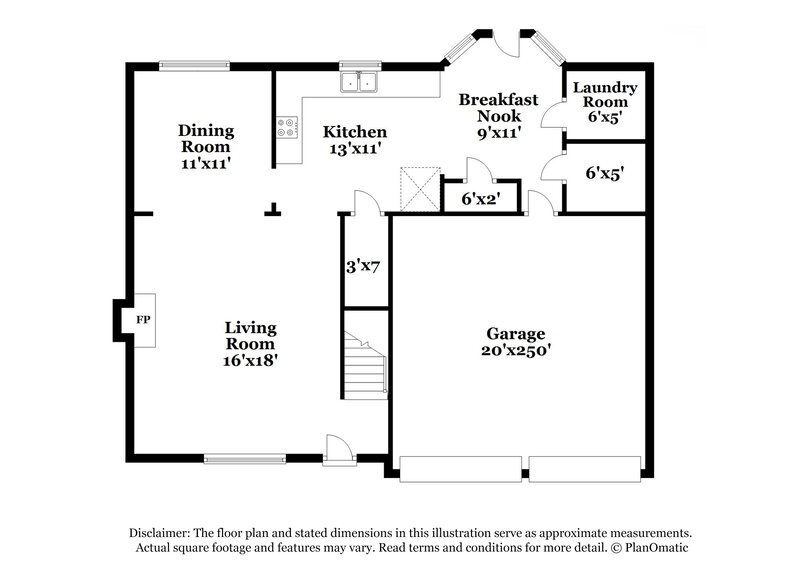 Dining Room
11'x11'

Kitchen
13'x11'

Breakfast Nook
9'x11'

Laundry Room
6'x5'

6'x5'

6'x2'

3'x7

FP

Living Room
16'x18'

Garage
20'x250'

Disclaimer: The floor plan and stated dimensions in this illustration serve as approximate measurements. Actual square footage and features may vary. Read terms and conditions for more detail. © PlanOmatic